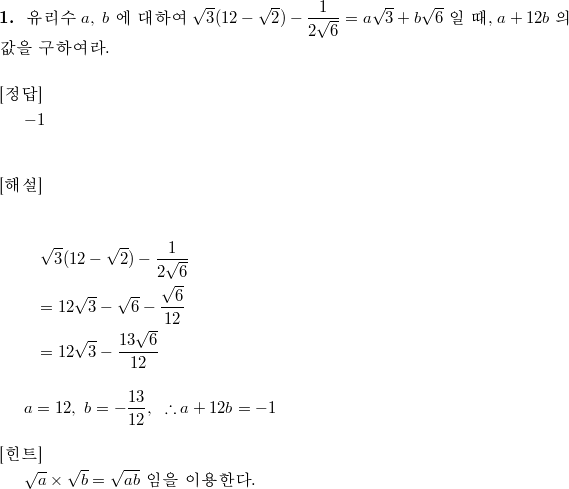 **1.** 유리수 $a$, $b$ 에 대하여 $\sqrt{3}(12-\sqrt{2})-\frac{1}{2\sqrt{6}}=a\sqrt{3}+b\sqrt{6}$ 일 때, $a+12b$ 의 값을 구하여라.

[정답]
$-1$

[해설]

$\sqrt{3}(12-\sqrt{2})-\frac{1}{2\sqrt{6}}$
$=12\sqrt{3}-\sqrt{6}-\frac{\sqrt{6}}{12}$
$=12\sqrt{3}-\frac{13\sqrt{6}}{12}$

$a=12,\ b=-\frac{13}{12},\ \therefore a+12b=-1$

[힌트]
$\sqrt{a}\times\sqrt{b}=\sqrt{ab}$ 임을 이용한다.